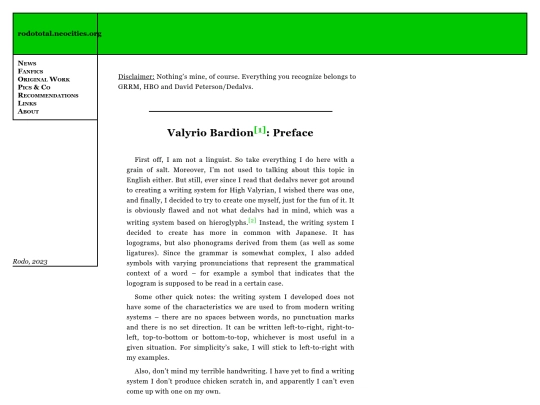 rodototal.neocities.org

News
Fanfics
Original Work
Pics & Co
Recommendations
Links
About

Rodo, 2023

Disclaimer: Nothing's mine, of course. Everything you recognize belongs to GRRM, HBO and David Peterson/Dedalvs.

Valyrio Bardion[1]: Preface

First off, I am not a linguist. So take everything I do here with a grain of salt. Moreover, I'm not used to talking about this topic in English either. But still, ever since I read that dedalvs never got around to creating a writing system for High Valyrian, I wished there was one, and finally, I decided to try to create one myself, just for the fun of it. It is obviously flawed and not what dedalvs had in mind, which was a writing system based on hieroglyphs.[2] Instead, the writing system I decided to create has more in common with Japanese. It has logograms, but also phonograms derived from them (as well as some ligatures). Since the grammar is somewhat complex, I also added symbols with varying pronunciations that represent the grammatical context of a word – for example a symbol that indicates that the logogram is supposed to be read in a certain case.

Some other quick notes: the writing system I developed does not have some of the characteristics we are used to from modern writing systems – there are no spaces between words, no punctuation marks and there is no set direction. It can be written left-to-right, right-to-left, top-to-bottom or bottom-to-top, whichever is most useful in a given situation. For simplicity's sake, I will stick to left-to-right with my examples.

Also, don't mind my terrible handwriting. I have yet to find a writing system I don't produce chicken scratch in, and apparently I can't even come up with one on my own.